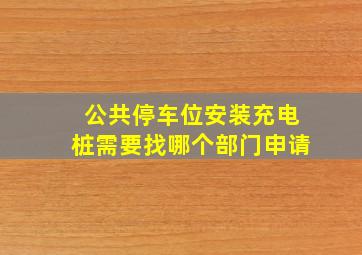 公共停车位安装充电桩需要找哪个部门申请